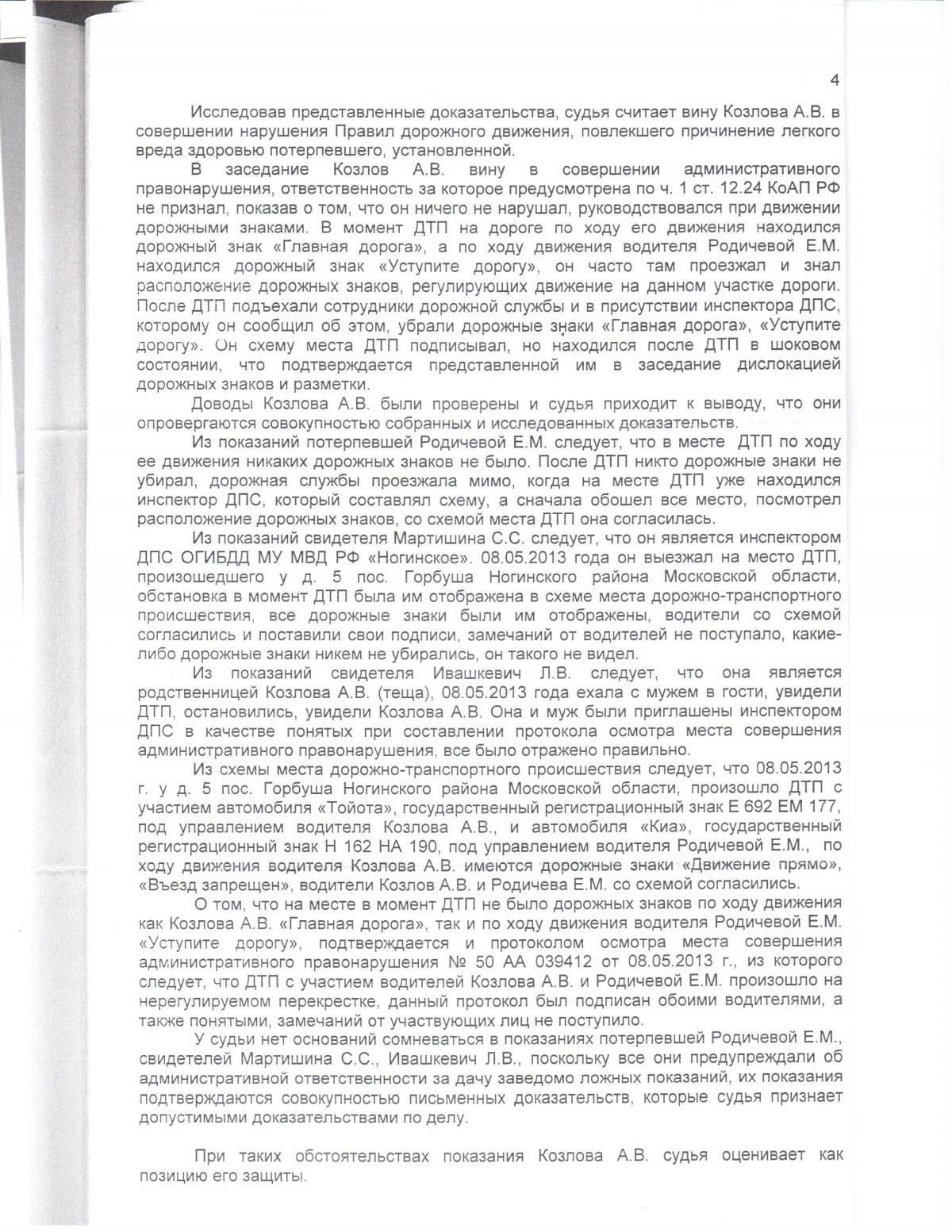 4

Исследовав представленные доказательства, судья считает вину Козлова А.В. в совершении нарушения Правил дорожного движения, повлекшего причинение легкого вреда здоровью потерпевшего, установленной.

В заседание Козлов А.В. вину в совершении административного правонарушения, ответственность за которое предусмотрена по ч. 1 ст. 12.24 КоАП РФ не признал, показав о том, что он ничего не нарушал, руководствовался при движении дорожными знаками. В момент ДТП на дороге по ходу его движения находился дорожный знак «Главная дорога», а по ходу движения водителя Родичевой Е.М. находился дорожный знак «Уступите дорогу», он часто там проезжал и знал расположение дорожных знаков, регулирующих движение на данном участке дороги. После ДТП подъехали сотрудники дорожной службы и в присутствии инспектора ДПС, которому он сообщил об этом, убрали дорожные знаки «Главная дорога», «Уступите дорогу». Он схему места ДТП подписывал, но находился после ДТП в шоковом состоянии, что подтверждается представленной им в заседание дислокацией дорожных знаков и разметки.

Доводы Козлова А.В. были проверены и судья приходит к выводу, что они опровергаются совокупностью собранных и исследованных доказательств.

Из показаний потерпевшей Родичевой Е.М. следует, что в месте ДТП по ходу ее движения никаких дорожных знаков не было. После ДТП никто дорожные знаки не убирал, дорожная службы проезжала мимо, когда на месте ДТП уже находился инспектор ДПС, который составлял схему, а сначала обошел все место, посмотрел расположение дорожных знаков, со схемой места ДТП она согласилась.

Из показаний свидетеля Мартишина С.С. следует, что он является инспектором ДПС ОГИБДД МУ МВД РФ «Ногинское». 08.05.2013 года он выезжал на место ДТП, произошедшего у д. 5 пос. Горбуша Ногинского района Московской области, обстановка в момент ДТП была им отображена в схеме места дорожно-транспортного происшествия, все дорожные знаки были им отображены, водители со схемой согласились и поставили свои подписи, замечаний от водителей не поступало, какие-либо дорожные знаки никем не убирались, он такого не видел.

Из показаний свидетеля Ивашкевич Л.В. следует, что она является родственницей Козлова А.В. (теща), 08.05.2013 года ехала с мужем в гости, увидели ДТП, остановились, увидели Козлова А.В. Она и муж были приглашены инспектором ДПС в качестве понятых при составлении протокола осмотра места совершения административного правонарушения, все было отражено правильно.

Из схемы места дорожно-транспортного происшествия следует, что 08.05.2013 г. у д. 5 пос. Горбуша Ногинского района Московской области, произошло ДТП с участием автомобиля «Тойота», государственный регистрационный знак Е 692 ЕМ 177, под управлением водителя Козлова А.В., и автомобиля «Киа», государственный регистрационный знак Н 162 НА 190, под управлением водителя Родичевой Е.М., по ходу движения водителя Козлова А.В. имеются дорожные знаки «Движение прямо», «Въезд запрещен», водители Козлов А.В. и Родичева Е.М. со схемой согласились.

О том, что на месте в момент ДТП не было дорожных знаков по ходу движения как Козлова А.В. «Главная дорога», так и по ходу движения водителя Родичевой Е.М. «Уступите дорогу», подтверждается и протоколом осмотра места совершения административного правонарушения № 50 АА 039412 от 08.05.2013 г., из которого следует, что ДТП с участием водителей Козлова А.В. и Родичевой Е.М. произошло на нерегулируемом перекрестке, данный протокол был подписан обоими водителями, а также понятыми, замечаний от участвующих лиц не поступило.

У судьи нет оснований сомневаться в показаниях потерпевшей Родичевой Е.М., свидетелей Мартишина С.С., Ивашкевич Л.В., поскольку все они предупреждали об административной ответственности за дачу заведомо ложных показаний, их показания подтверждаются совокупностью письменных доказательств, которые судья признает допустимыми доказательствами по делу.

При таких обстоятельствах показания Козлова А.В. судья оценивает как позицию его защиты.